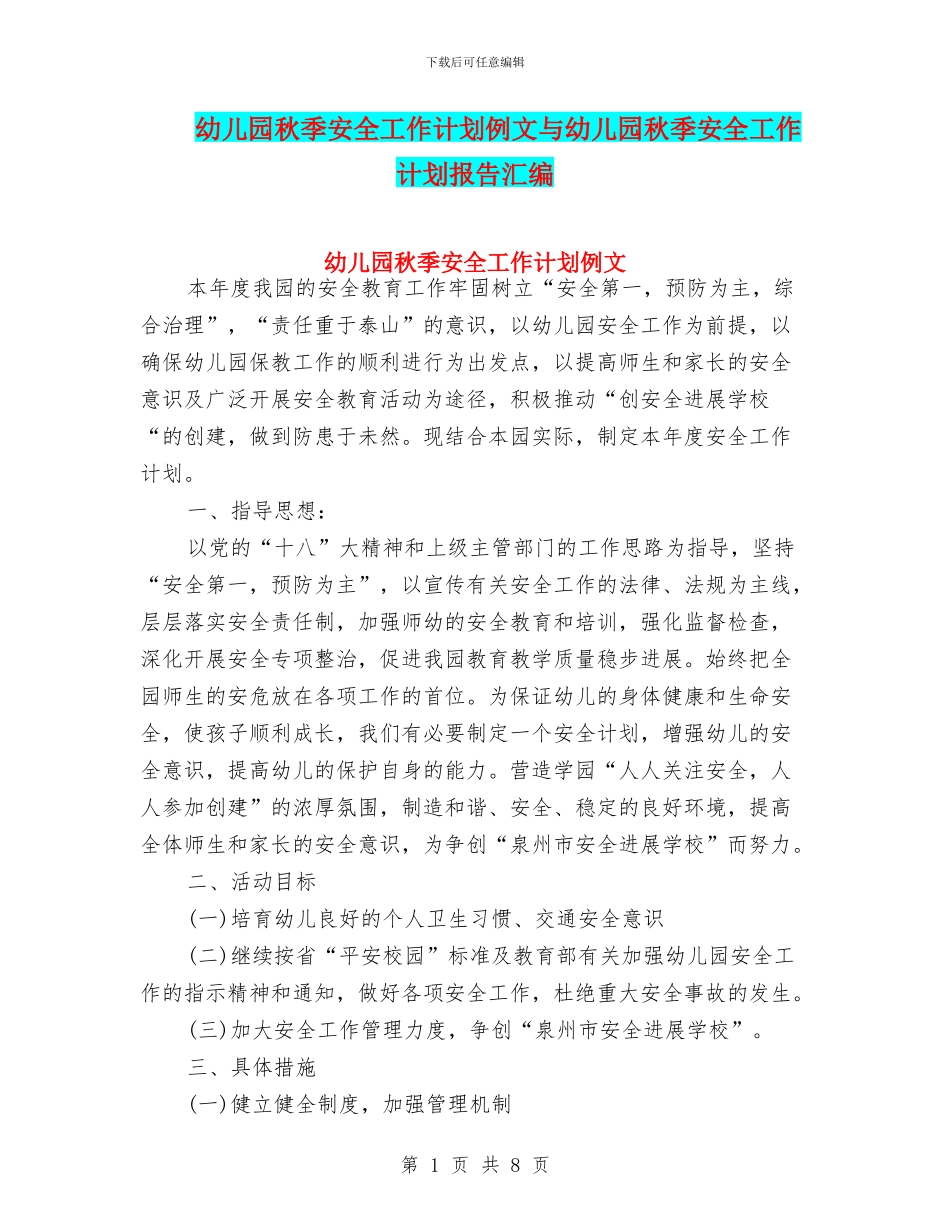 下载后可任意编辑

幼儿园秋季安全工作计划例文与幼儿园秋季安全工作计划报告汇编

幼儿园秋季安全工作计划例文

本年度我园的安全教育工作牢固树立“安全第一，预防为主，综合治理”，“责任重于泰山”的意识，以幼儿园安全工作为前提，以确保幼儿园保教工作的顺利进行为出发点，以提高师生和家长的安全意识及广泛开展安全教育活动为途径，积极推动“创安全进展学校“的创建，做到防患于未然。现结合本园实际，制定本年度安全工作计划。

一、指导思想：

以党的“十八”大精神和上级主管部门的工作思路为指导，坚持“安全第一，预防为主”，以宣传有关安全工作的法律、法规为主线，层层落实安全责任制，加强师幼的安全教育和培训，强化监督检查，深化开展安全专项整治，促进我园教育教学质量稳步进展。始终把全园师生的安危放在各项工作的首位。为保证幼儿的身体健康和生命安全，使孩子顺利成长，我们有必要制定一个安全计划，增强幼儿的安全意识，提高幼儿的保护自身的能力。营造学园“人人关注安全，人人参加创建”的浓厚氛围，制造和谐、安全、稳定的良好环境，提高全体师生和家长的安全意识，为争创“泉州市安全进展学校”而努力。

二、活动目标

(一)培育幼儿良好的个人卫生习惯、交通安全意识

(二)继续按省“平安校园”标准及教育部有关加强幼儿园安全工作的指示精神和通知，做好各项安全工作，杜绝重大安全事故的发生。

(三)加大安全工作管理力度，争创“泉州市安全进展学校”。

三、具体措施

(一)健立健全制度，加强管理机制

第 1 页 共 8 页